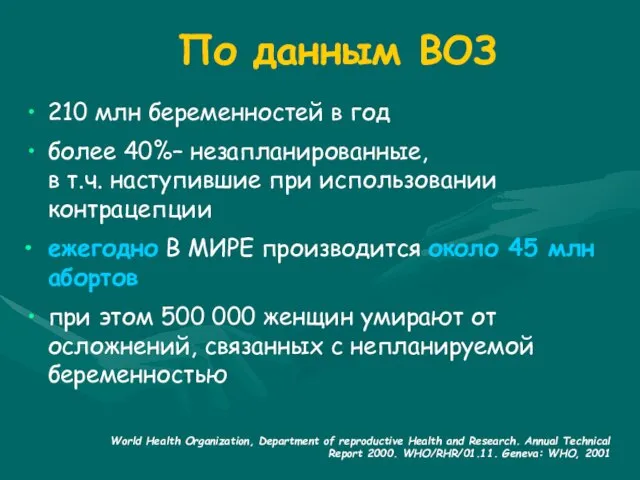 По данным ВОЗ

• 210 млн беременностей в год

• более 40%– незапланированные, в т.ч. наступившие при использовании контрацепции

• ежегодно В МИРЕ производится около 45 млн абортов

• при этом 500 000 женщин умирают от осложнений, связанных с непланируемой беременностью

World Health Organization, Department of reproductive Health and Research. Annual Technical Report 2000. WHO/RHR/01.11. Geneva: WHO, 2001